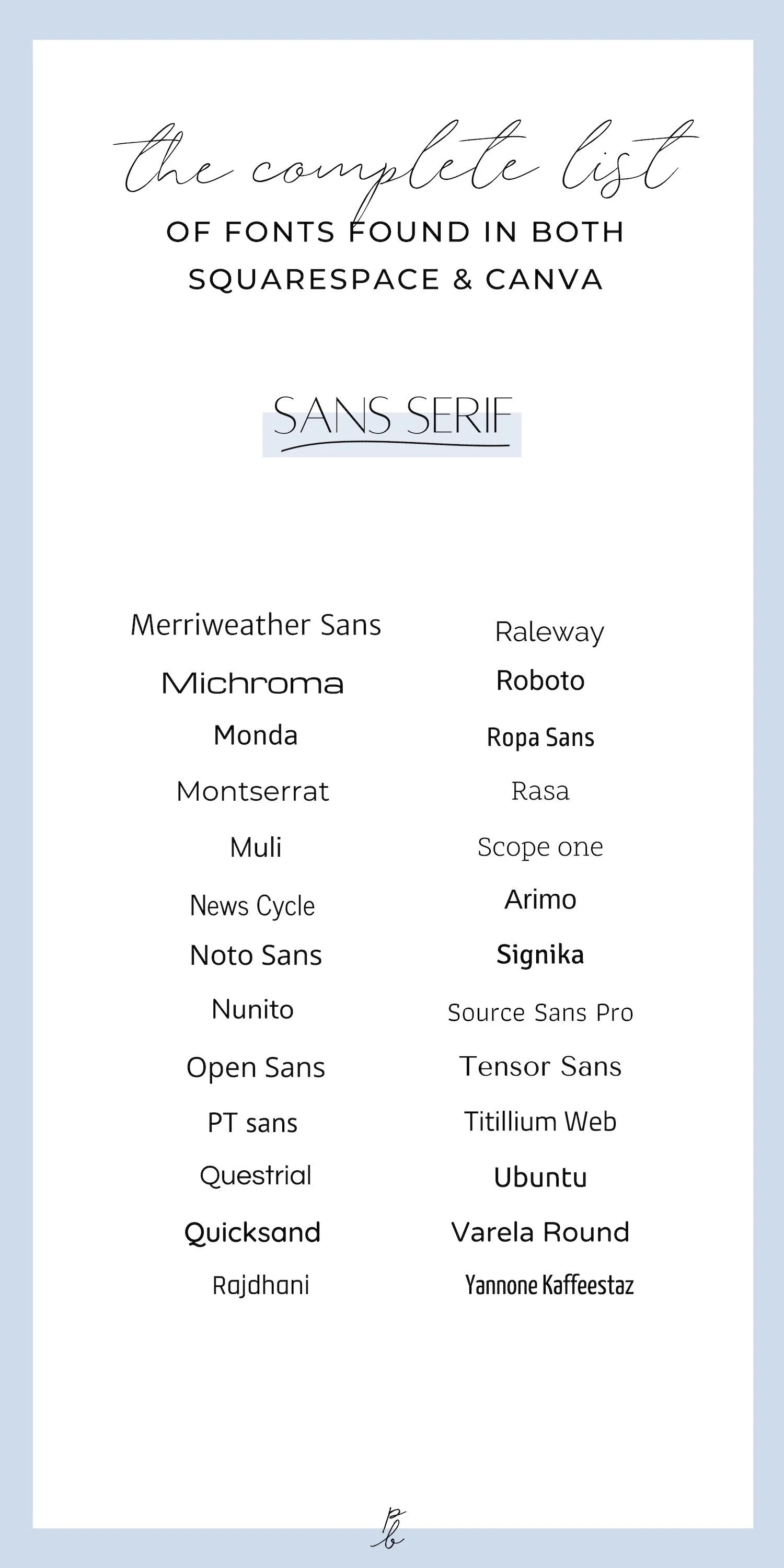 the complete list
OF FONTS FOUND IN BOTH SQUARESPACE & CANVA

SANS SERIF

Merriweather Sans
Michroma
Monda
Montserrat
Muli
News Cycle
Noto Sans
Nunito
Open Sans
PT sans
Questrial
Quicksand
Rajdhani

Raleway
Roboto
Ropa Sans
Rasa
Scope one
Arimo
Signika
Source Sans Pro
Tensor Sans
Titillium Web
Ubuntu
Varela Round
Yannone Kaffeestaz

pb